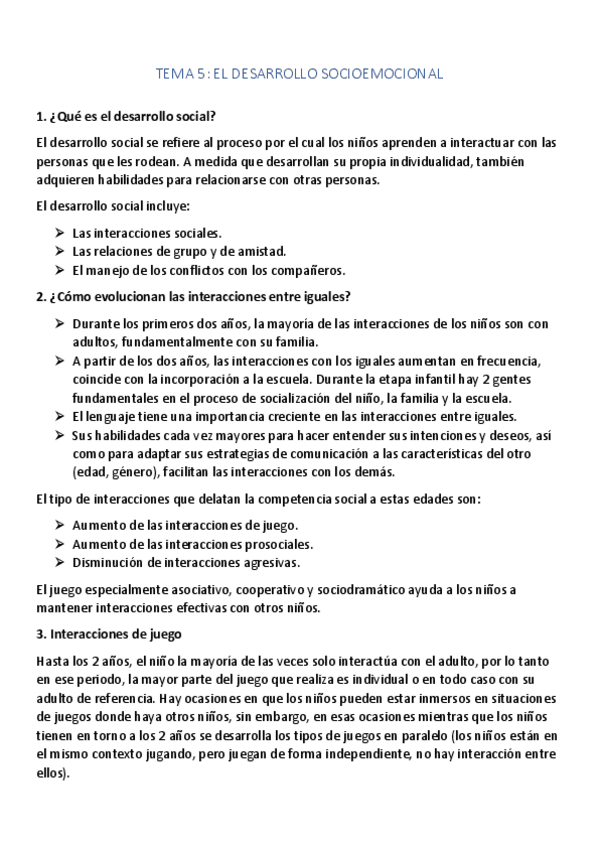 TEMA 5: EL DESARROLLO SOCIOEMOCIONAL

1. ¿Qué es el desarrollo social?

El desarrollo social se refiere al proceso por el cual los niños aprenden a interactuar con las personas que les rodean. A medida que desarrollan su propia individualidad, también adquieren habilidades para relacionarse con otras personas.

El desarrollo social incluye:

➢ Las interacciones sociales.
➢ Las relaciones de grupo y de amistad.
➢ El manejo de los conflictos con los compañeros.

2. ¿Cómo evolucionan las interacciones entre iguales?

➢ Durante los primeros dos años, la mayoría de las interacciones de los niños son con adultos, fundamentalmente con su familia.
➢ A partir de los dos años, las interacciones con los iguales aumentan en frecuencia, coincide con la incorporación a la escuela. Durante la etapa infantil hay 2 gentes fundamentales en el proceso de socialización del niño, la familia y la escuela.
➢ El lenguaje tiene una importancia creciente en las interacciones entre iguales.
➢ Sus habilidades cada vez mayores para hacer entender sus intenciones y deseos, así como para adaptar sus estrategias de comunicación a las características del otro (edad, género), facilitan las interacciones con los demás.

El tipo de interacciones que delatan la competencia social a estas edades son:

➢ Aumento de las interacciones de juego.
➢ Aumento de las interacciones prosociales.
➢ Disminución de interacciones agresivas.

El juego especialmente asociativo, cooperativo y sociodramático ayuda a los niños a mantener interacciones efectivas con otros niños.

3. Interacciones de juego

Hasta los 2 años, el niño la mayoría de las veces solo interactúa con el adulto, por lo tanto en ese periodo, la mayor parte del juego que realiza es individual o en todo caso con su adulto de referencia. Hay ocasiones en que los niños pueden estar inmersos en situaciones de juegos donde haya otros niños, sin embargo, en esas ocasiones mientras que los niños tienen en torno a los 2 años se desarrolla los tipos de juegos en paralelo (los niños están en el mismo contexto jugando, pero juegan de forma independiente, no hay interacción entre ellos).